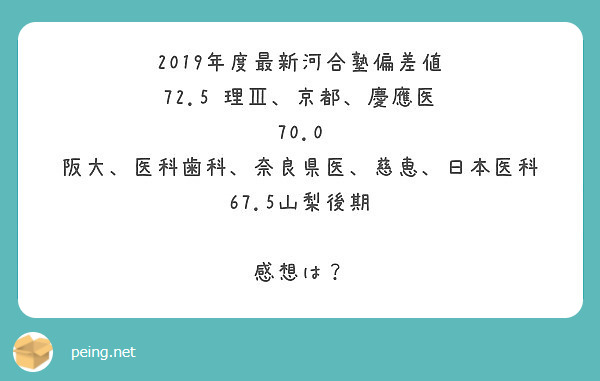 2019年度最新河合塾偏差値
72.5 理Ⅲ、京都、慶應医
70.0
阪大、医科歯科、奈良県医、慈恵、日本医科
67.5山梨後期

感想は？

peing.net